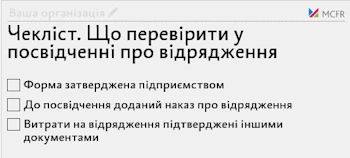 Ваша організація

MCFR

Чекліст. Що перевірити у посвідченні про відрядження

Форма затверджена підприємством

До посвідчення доданий наказ про відрядження

Витрати на відрядження підтверджені іншими документами